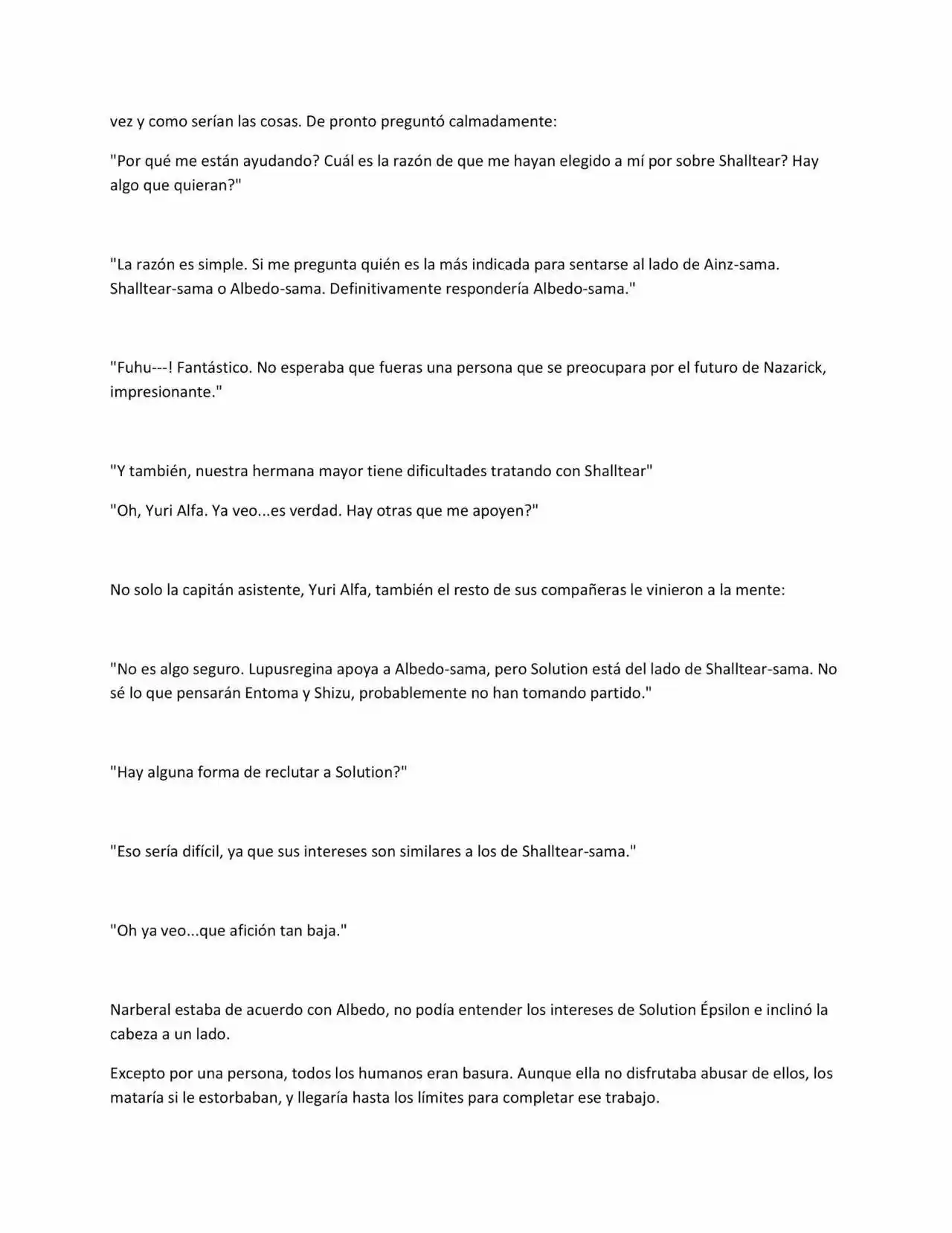 vez y como serían las cosas. De pronto preguntó calmadamente:

"Por qué me están ayudando? Cuál es la razón de que me hayan elegido a mí por sobre Shalltear? Hay algo que quieran?"

"La razón es simple. Si me pregunta quién es la más indicada para sentarse al lado de Ainz-sama. Shalltear-sama o Albedo-sama. Definitivamente respondería Albedo-sama."

"Fuhu---! Fantástico. No esperaba que fueras una persona que se preocupara por el futuro de Nazarick, impresionante."

"Y también, nuestra hermana mayor tiene dificultades tratando con Shalltear"

"Oh, Yuri Alfa. Ya veo...es verdad. Hay otras que me apoyen?"

No solo la capitán asistente, Yuri Alfa, también el resto de sus compañeras le vinieron a la mente:

"No es algo seguro. Lupusregina apoya a Albedo-sama, pero Solution está del lado de Shalltear-sama. No sé lo que pensarán Entoma y Shizu, probablemente no han tomando partido."

"Hay alguna forma de reclutar a Solution?"

"Eso sería difícil, ya que sus intereses son similares a los de Shalltear-sama."

"Oh ya veo...que afición tan baja."

Narberal estaba de acuerdo con Albedo, no podía entender los intereses de Solution Épsilon e inclinó la cabeza a un lado.

Excepto por una persona, todos los humanos eran basura. Aunque ella no disfrutaba abusar de ellos, los mataría si le estorbaban, y llegaría hasta los límites para completar ese trabajo.